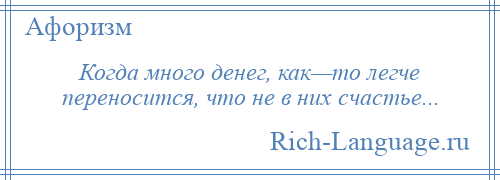 Афоризм

Когда много денег, как—то легче переносится, что не в них счастье...

Rich-Language.ru